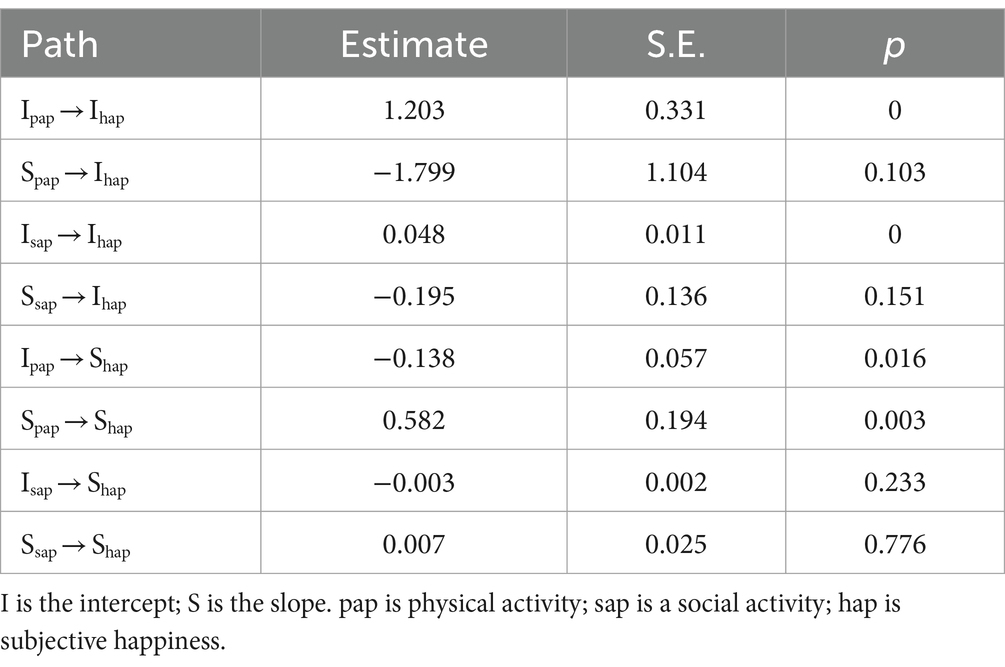 | Path | Estimate | S.E. | $p$ |
|---|---|---|---|
| $I_{pap} \rightarrow I_{hap}$ | 1.203 | 0.331 | 0 |
| $S_{pap} \rightarrow I_{hap}$ | −1.799 | 1.104 | 0.103 |
| $I_{sap} \rightarrow I_{hap}$ | 0.048 | 0.011 | 0 |
| $S_{sap} \rightarrow I_{hap}$ | −0.195 | 0.136 | 0.151 |
| $I_{pap} \rightarrow S_{hap}$ | −0.138 | 0.057 | 0.016 |
| $S_{pap} \rightarrow S_{hap}$ | 0.582 | 0.194 | 0.003 |
| $I_{sap} \rightarrow S_{hap}$ | −0.003 | 0.002 | 0.233 |
| $S_{sap} \rightarrow S_{hap}$ | 0.007 | 0.025 | 0.776 |

I is the intercept; S is the slope. pap is physical activity; sap is a social activity; hap is subjective happiness.